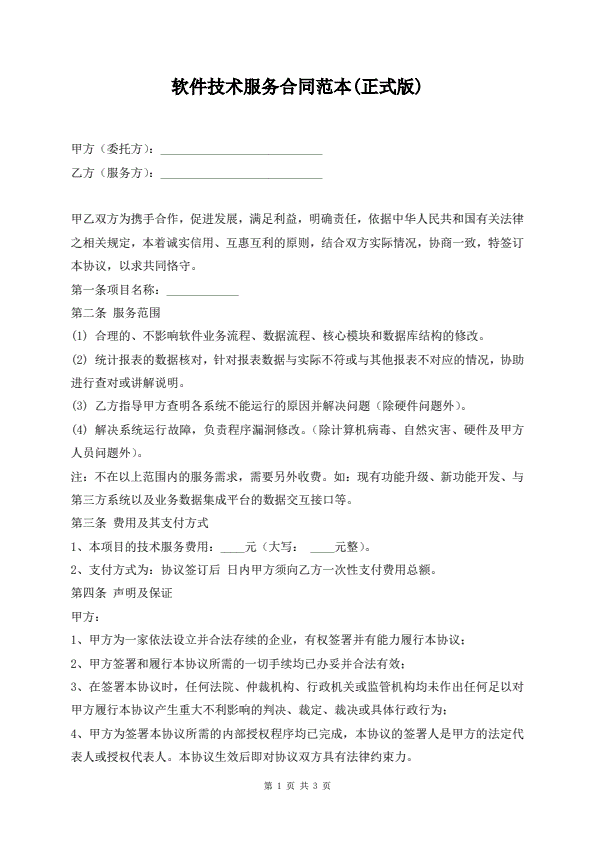 软件技术服务合同范本(正式版)

甲方（委托方）：____________________________

乙方（服务方）：____________________________

甲乙双方为携手合作，促进发展，满足利益，明确责任，依据中华人民共和国有关法律之相关规定，本着诚实信用、互惠互利的原则，结合双方实际情况，协商一致，特签订本协议，以求共同恪守。

第一条项目名称：____________

第二条 服务范围

(1) 合理的、不影响软件业务流程、数据流程、核心模块和数据库结构的修改。

(2) 统计报表的数据核对，针对报表数据与实际不符或与其他报表不对应的情况，协助进行查对或讲解说明。

(3) 乙方指导甲方查明各系统不能运行的原因并解决问题（除硬件问题外）。

(4) 解决系统运行故障，负责程序漏洞修改。（除计算机病毒、自然灾害、硬件及甲方人员问题外）。

注：不在以上范围内的服务需求，需要另外收费。如：现有功能升级、新功能开发、与第三方系统以及业务数据集成平台的数据交互接口等。

第三条 费用及其支付方式

1、本项目的技术服务费用：____元（大写： ____元整）。

2、支付方式为：协议签订后 日内甲方须向乙方一次性支付费用总额。

第四条 声明及保证

甲方：

1、甲方为一家依法设立并合法存续的企业，有权签署并有能力履行本协议；

2、甲方签署和履行本协议所需的一切手续均已办妥并合法有效；

3、在签署本协议时，任何法院、仲裁机构、行政机关或监管机构均未作出任何足以对甲方履行本协议产生重大不利影响的判决、裁定、裁决或具体行政行为；

4、甲方为签署本协议所需的内部授权程序均已完成，本协议的签署人是甲方的法定代表人或授权代表人。本协议生效后即对协议双方具有法律约束力。

第 1 页 共 3 页